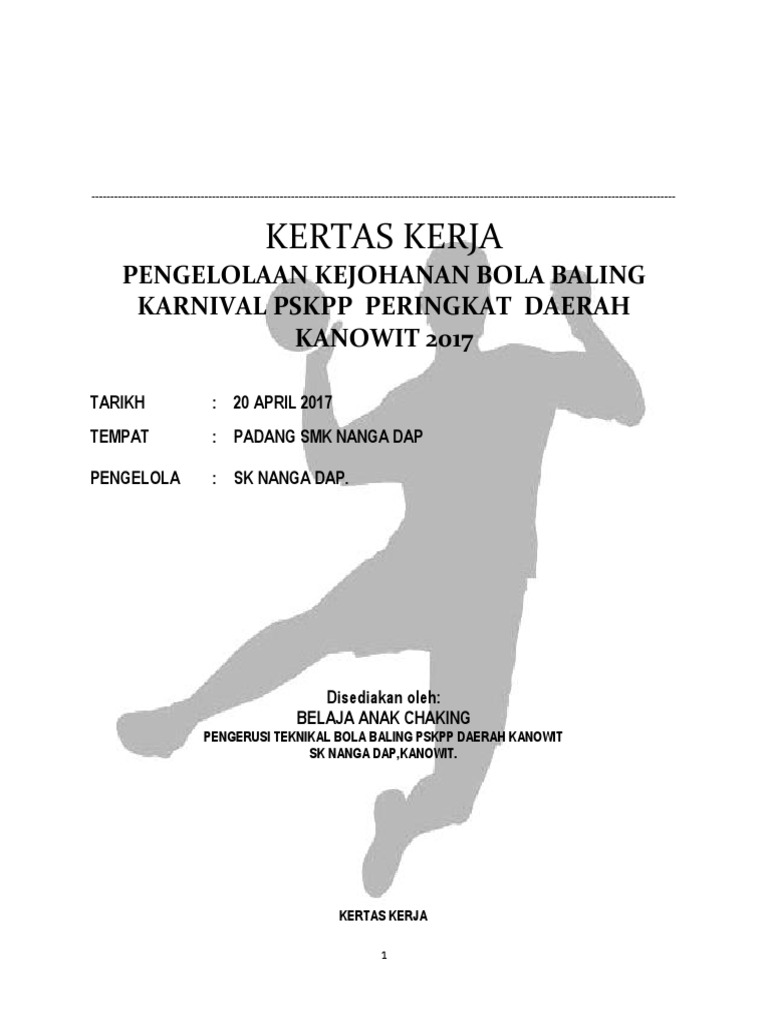 KERTAS KERJA

PENGELOLAAN KEJOHANAN BOLA BALING KARNIVAL PSKPP PERINGKAT DAERAH KANOWIT 2017

TARIKH : 20 APRIL 2017

TEMPAT : PADANG SMK NANGA DAP

PENGELOLA : SK NANGA DAP.

Disediakan oleh:
BELAJA ANAK CHAKING
PENGERUSI TEKNIKAL BOLA BALING PSKPP DAERAH KANOWIT
SK NANGA DAP,KANOWIT.

KERTAS KERJA

1